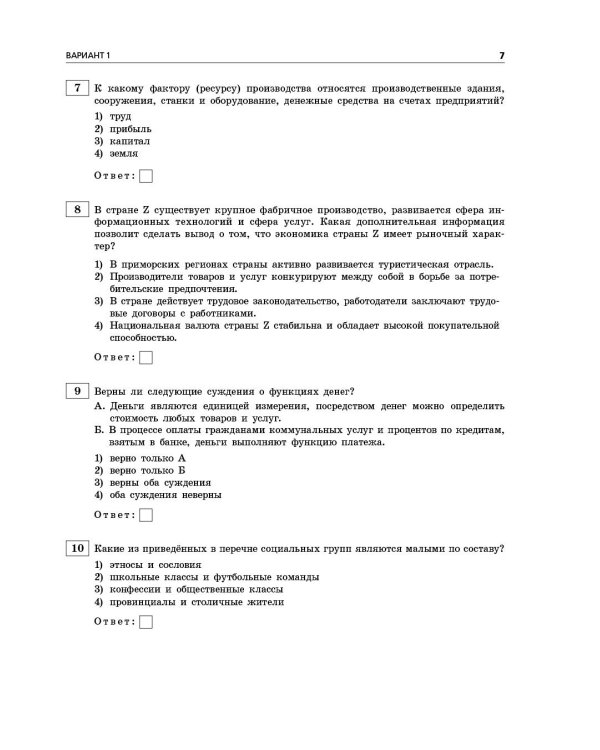 ВАРИАНТ 1

7

7 К какому фактору (ресурсу) производства относятся производственные здания, сооружения, станки и оборудование, денежные средства на счетах предприятий?

1) труд
2) прибыль
3) капитал
4) земля

Ответ: ☐

8 В стране Z существует крупное фабричное производство, развивается сфера информационных технологий и сфера услуг. Какая дополнительная информация позволит сделать вывод о том, что экономика страны Z имеет рыночный характер?

1) В приморских регионах страны активно развивается туристическая отрасль.
2) Производители товаров и услуг конкурируют между собой в борьбе за потребительские предпочтения.
3) В стране действует трудовое законодательство, работодатели заключают трудовые договоры с работниками.
4) Национальная валюта страны Z стабильна и обладает высокой покупательной способностью.

Ответ: ☐

9 Верны ли следующие суждения о функциях денег?

А. Деньги являются единицей измерения, посредством денег можно определить стоимость любых товаров и услуг.
Б. В процессе оплаты гражданами коммунальных услуг и процентов по кредитам, взятым в банке, деньги выполняют функцию платежа.

1) верно только А
2) верно только Б
3) верны оба суждения
4) оба суждения неверны

Ответ: ☐

10 Какие из приведённых в перечне социальных групп являются малыми по составу?

1) этносы и сословия
2) школьные классы и футбольные команды
3) конфессии и общественные классы
4) провинциалы и столичные жители

Ответ: ☐